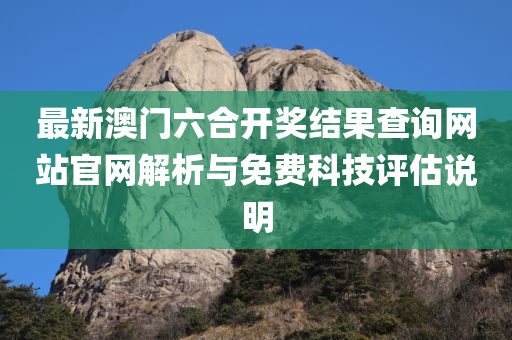 最新澳门六合开奖结果查询网站官网解析与免费科技评估说明